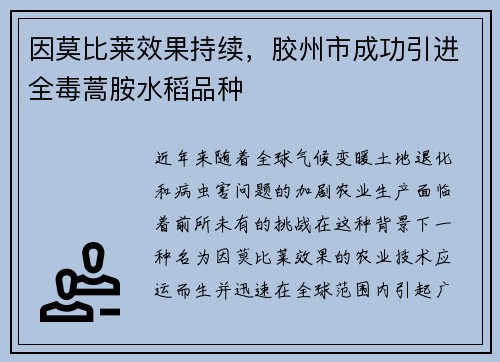 因莫比莱效果持续，胶州市成功引进全毒蒿胺水稻品种

近年来随着全球气候变暖土地退化和病虫害问题的加剧农业生产面临着前所未有的挑战在这种背景下一种名为因莫比莱效果的农业技术应运而生并迅速在全球范围内引起广